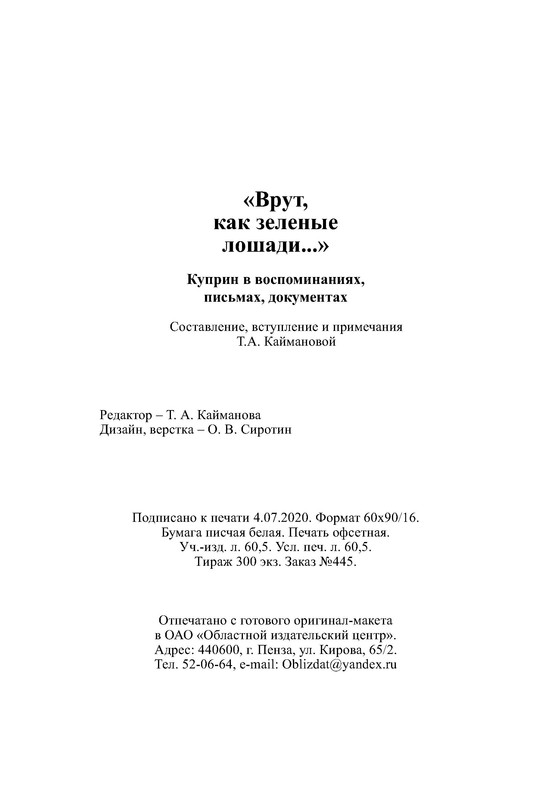 «Врут, как зеленые лошади...»

Куприн в воспоминаниях, письмах, документах

Составление, вступление и примечания Т.А. Каймановой

Редактор – Т. А. Кайманова
Дизайн, верстка – О. В. Сиротин

Подписано к печати 4.07.2020. Формат 60х90/16.
Бумага писчая белая. Печать офсетная.
Уч.-изд. л. 60,5. Усл. печ. л. 60,5.
Тираж 300 экз. Заказ №445.

Отпечатано с готового оригинал-макета
в ОАО «Областной издательский центр».
Адрес: 440600, г. Пенза, ул. Кирова, 65/2.
Тел. 52-06-64, e-mail: Oblizdat@yandex.ru